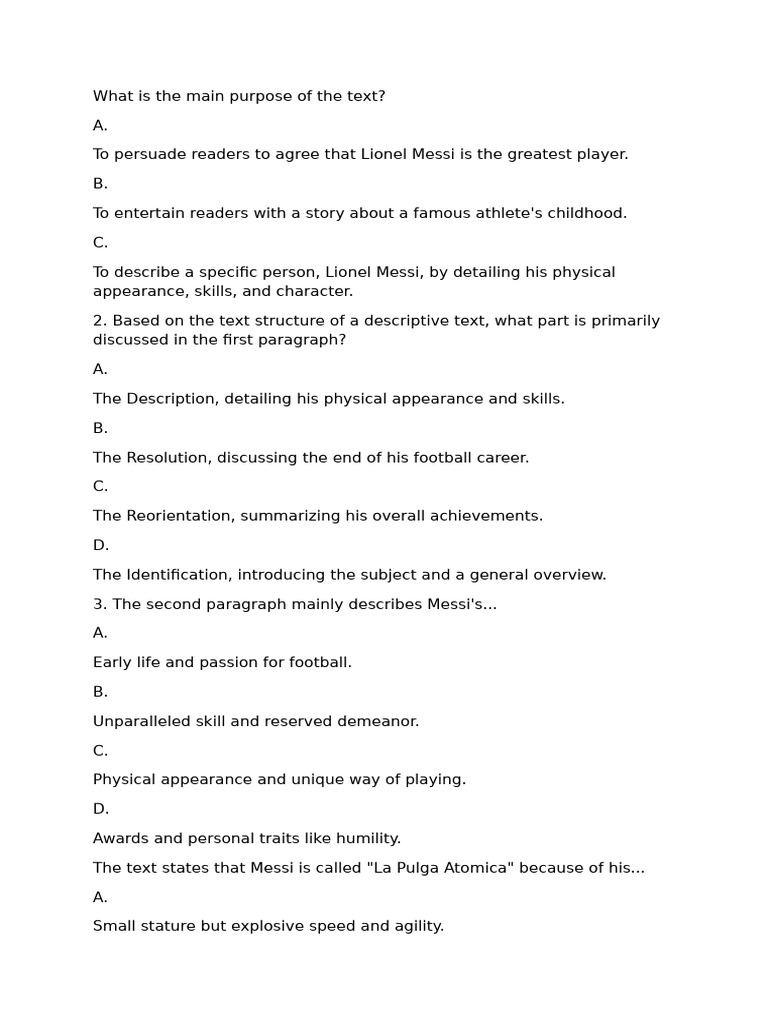 What is the main purpose of the text?

A.

To persuade readers to agree that Lionel Messi is the greatest player.

B.

To entertain readers with a story about a famous athlete's childhood.

C.

To describe a specific person, Lionel Messi, by detailing his physical appearance, skills, and character.

2. Based on the text structure of a descriptive text, what part is primarily discussed in the first paragraph?

A.

The Description, detailing his physical appearance and skills.

B.

The Resolution, discussing the end of his football career.

C.

The Reorientation, summarizing his overall achievements.

D.

The Identification, introducing the subject and a general overview.

3. The second paragraph mainly describes Messi's...

A.

Early life and passion for football.

B.

Unparalleled skill and reserved demeanor.

C.

Physical appearance and unique way of playing.

D.

Awards and personal traits like humility.

The text states that Messi is called "La Pulga Atomica" because of his...

A.

Small stature but explosive speed and agility.